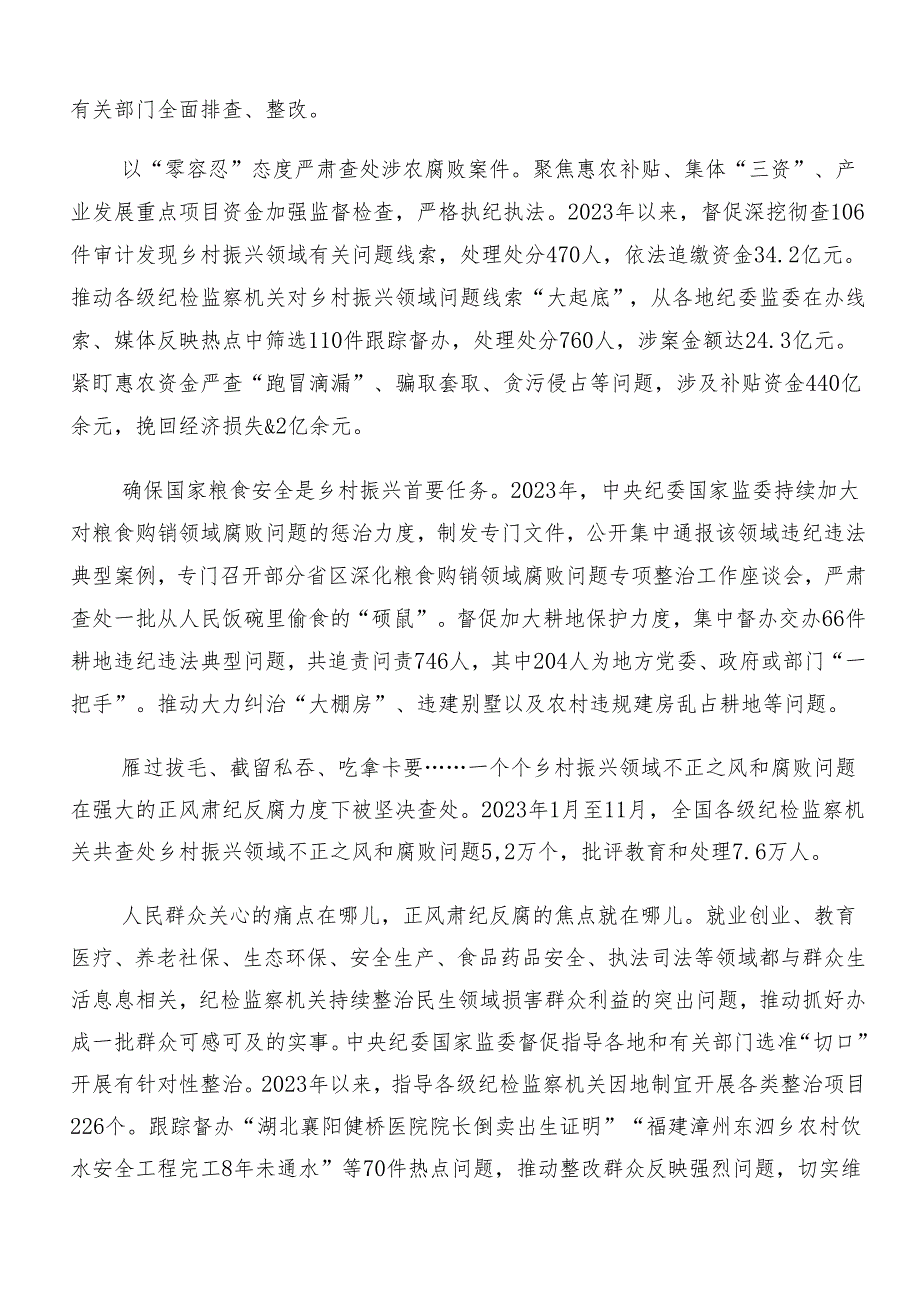 有关部门全面排查、整改。

以“零容忍”态度严肃查处涉农腐败案件。聚焦惠农补贴、集体“三资”、产业发展重点项目资金加强监督检查，严格执纪执法。2023年以来，督促深挖彻查106件审计发现乡村振兴领域有关问题线索，处理处分470人，依法追缴资金34.2亿元。推动各级纪检监察机关对乡村振兴领域问题线索“大起底”，从各地纪委监委在办线索、媒体反映热点中筛选110件跟踪督办，处理处分760人，涉案金额达24.3亿元。紧盯惠农资金严查“跑冒滴漏”、骗取套取、贪污侵占等问题，涉及补贴资金440亿余元，挽回经济损失&2亿余元。

确保国家粮食安全是乡村振兴首要任务。2023年，中央纪委国家监委持续加大对粮食购销领域腐败问题的惩治力度，制发专门文件，公开集中通报该领域违纪违法典型案例，专门召开部分省区深化粮食购销领域腐败问题专项整治工作座谈会，严肃查处一批从人民饭碗里偷食的“硕鼠”。督促加大耕地保护力度，集中督办交办66件耕地违纪违法典型问题，共追责问责746人，其中204人为地方党委、政府或部门“一把手”。推动大力纠治“大棚房”、违建别墅以及农村违规建房乱占耕地等问题。

雁过拔毛、截留私吞、吃拿卡要……一个个乡村振兴领域不正之风和腐败问题在强大的正风肃纪反腐力度下被坚决查处。2023年1月至11月，全国各级纪检监察机关共查处乡村振兴领域不正之风和腐败问题5,2万个，批评教育和处理7.6万人。

人民群众关心的痛点在哪儿，正风肃纪反腐的焦点就在哪儿。就业创业、教育医疗、养老社保、生态环保、安全生产、食品药品安全、执法司法等领域都与群众生活息息相关，纪检监察机关持续整治民生领域损害群众利益的突出问题，推动抓好办成一批群众可感可及的实事。中央纪委国家监委督促指导各地和有关部门选准“切口”开展有针对性整治。2023年以来，指导各级纪检监察机关因地制宜开展各类整治项目226个。跟踪督办“湖北襄阳健桥医院院长倒卖出生证明”“福建漳州东泗乡农村饮水安全工程完工8年未通水”等70件热点问题，推动整改群众反映强烈问题，切实维